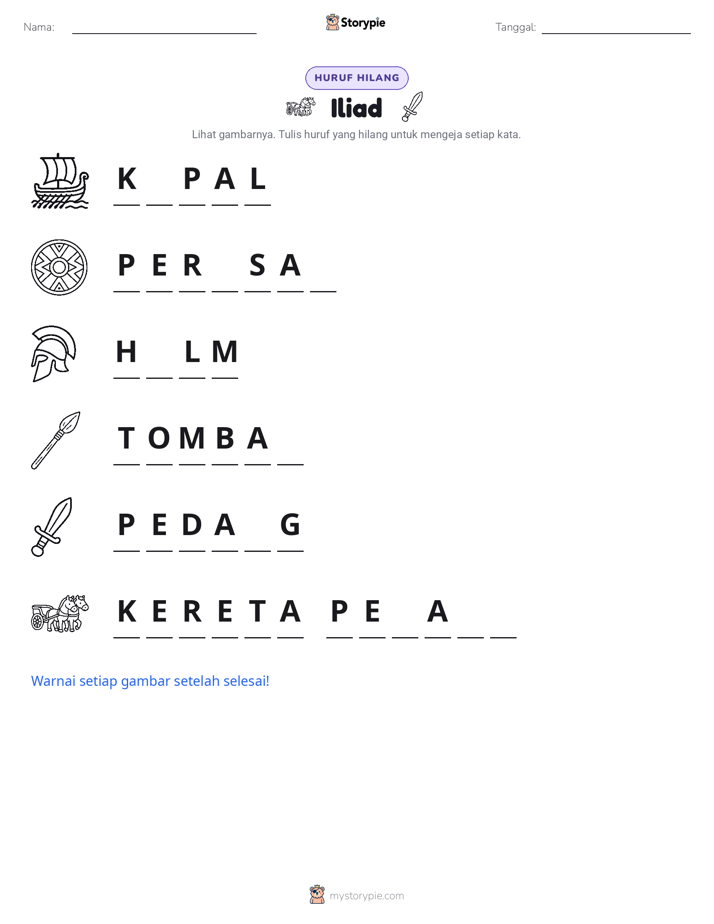 Nama: ____ Storypie Tanggal: ____

HURUF HILANG

Iliad

Lihat gambarnya. Tulis huruf yang hilang untuk mengeja setiap kata.

K ____ P A L

P E R ____ S A ____

H ____ L M

T O M B A ____

P E D A ____ G

K E R E T A P E ____ A ____ ____

Warnai setiap gambar setelah selesai!

mystorypie.com